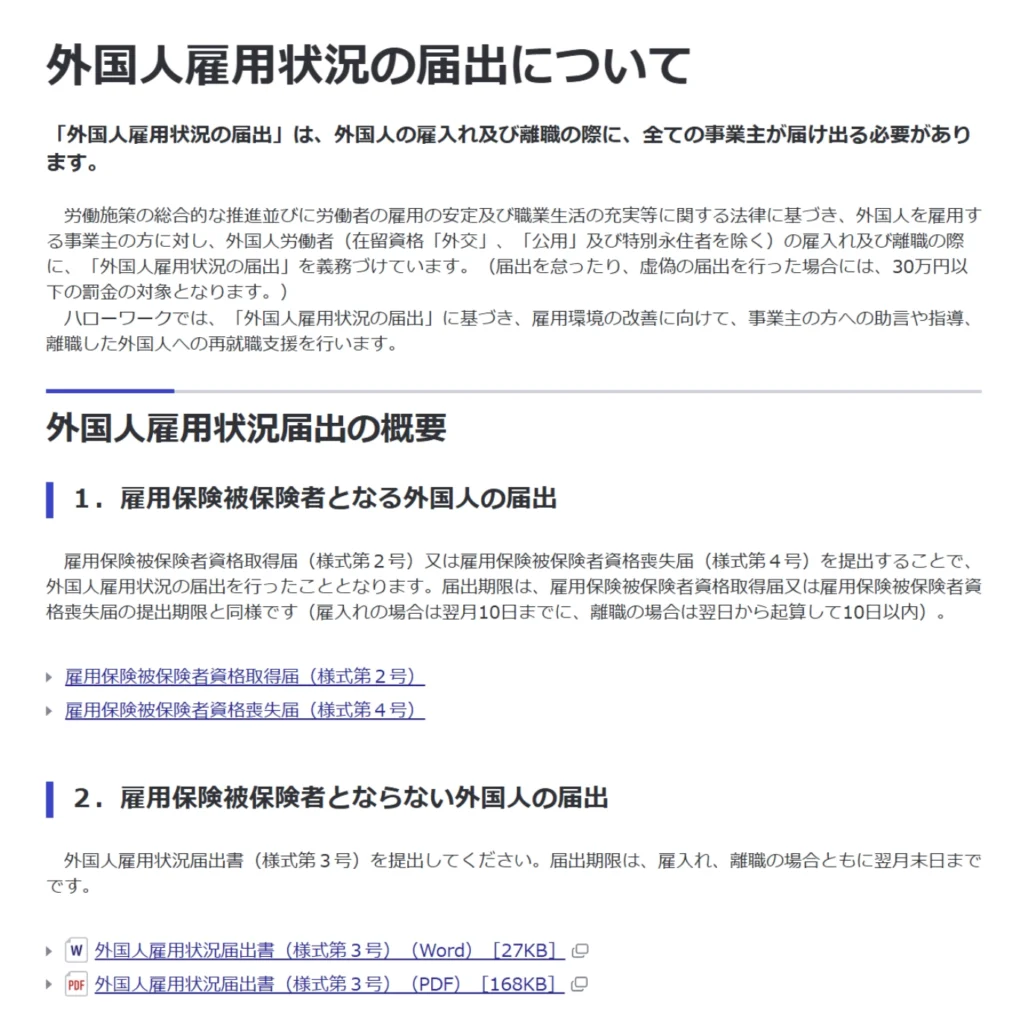 外国人雇用状況の届出について

「外国人雇用状況の届出」は、外国人の雇入れ及び離職の際に、全ての事業主が届け出る必要があります。

労働施策の総合的な推進並びに労働者の雇用の安定及び職業生活の充実等に関する法律に基づき、外国人を雇用する事業主の方に対し、外国人労働者（在留資格「外交」、「公用」及び特別永住者を除く）の雇入れ及び離職の際に、「外国人雇用状況の届出」を義務づけています。（届出を怠ったり、虚偽の届出を行った場合には、30万円以下の罰金の対象となります。）
ハローワークでは、「外国人雇用状況の届出」に基づき、雇用環境の改善に向けて、事業主の方への助言や指導、離職した外国人への再就職支援を行います。

外国人雇用状況届出の概要

1．雇用保険被保険者となる外国人の届出

雇用保険被保険者資格取得届（様式第２号）又は雇用保険被保険者資格喪失届（様式第４号）を提出することで、外国人雇用状況の届出を行ったこととなります。届出期限は、雇用保険被保険者資格取得届又は雇用保険被保険者資格喪失届の提出期限と同様です（雇入れの場合は翌月10日までに、離職の場合は翌日から起算して10日以内）。

雇用保険被保険者資格取得届（様式第２号）
雇用保険被保険者資格喪失届（様式第４号）

2．雇用保険被保険者とならない外国人の届出

外国人雇用状況届出書（様式第３号）を提出してください。届出期限は、雇入れ、離職の場合ともに翌月末日までです。

W 外国人雇用状況届出書（様式第３号）（Word）［27KB］
PDF 外国人雇用状況届出書（様式第３号）（PDF）［168KB］